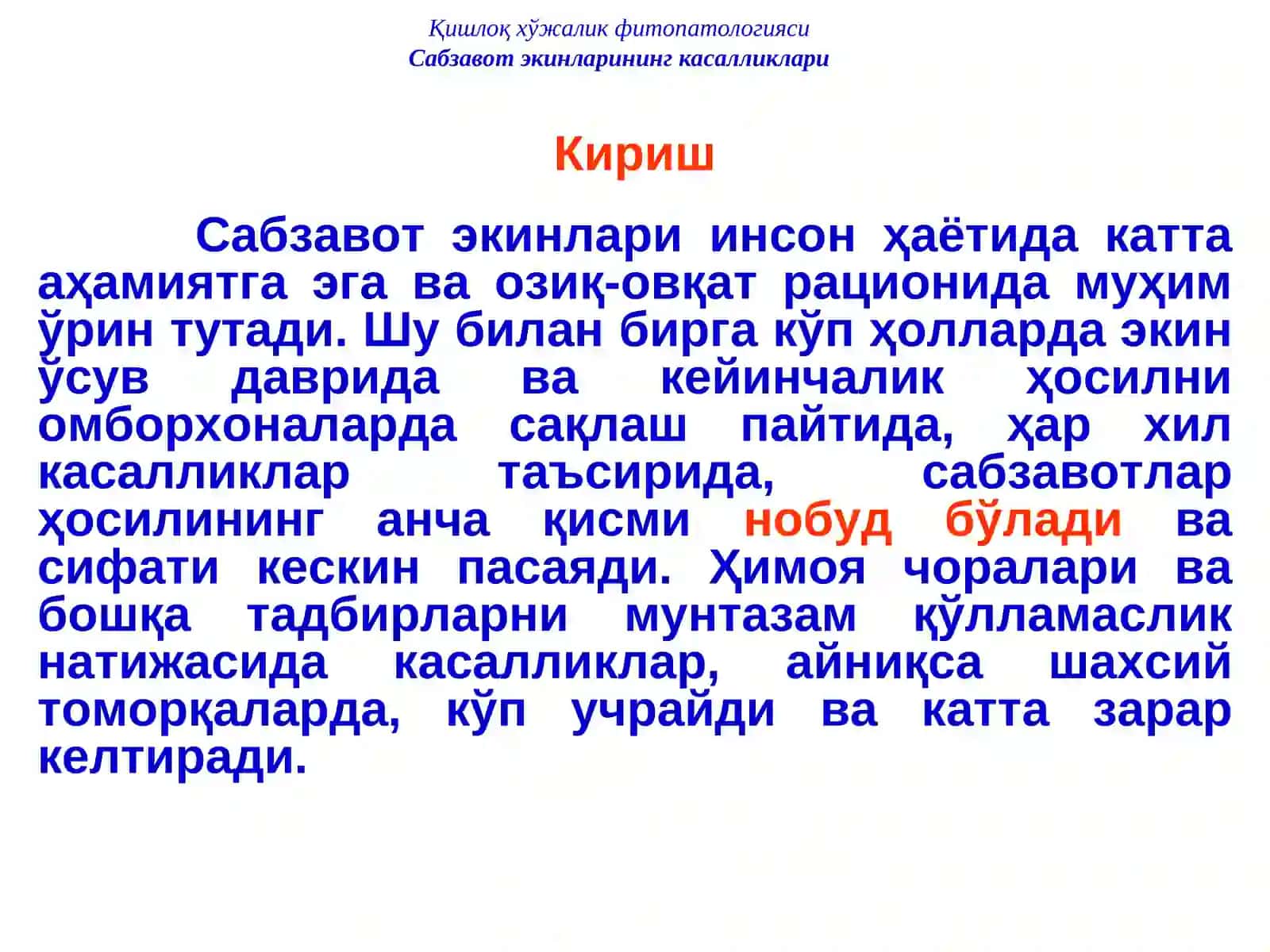 Қишлоқ хўжалик фитопатологияси
Сабзавот экинларининг касалликлари

Кириш

Сабзавот экинлари инсон ҳаётида катта аҳамиятга эга ва озиқ-овқат рационида муҳим ўрин тутади. Шу билан бирга кўп ҳолларда экин ўсув даврида ва кейинчалик ҳосилни омборхоналарда сақлаш пайтида, ҳар хил касалликлар таъсирида, сабзавотлар ҳосилининг анча қисми нобуд бўлади ва сифати кескин пасаяди. Ҳимоя чоралари ва бошқа тадбирларни мунтазам қўлламаслик натижасида касалликлар, айниқса шахсий томорқаларда, кўп учрайди ва катта зарар келтиради.